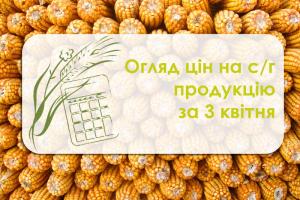 Огляд цін на с/г продукцію за 3 квітня